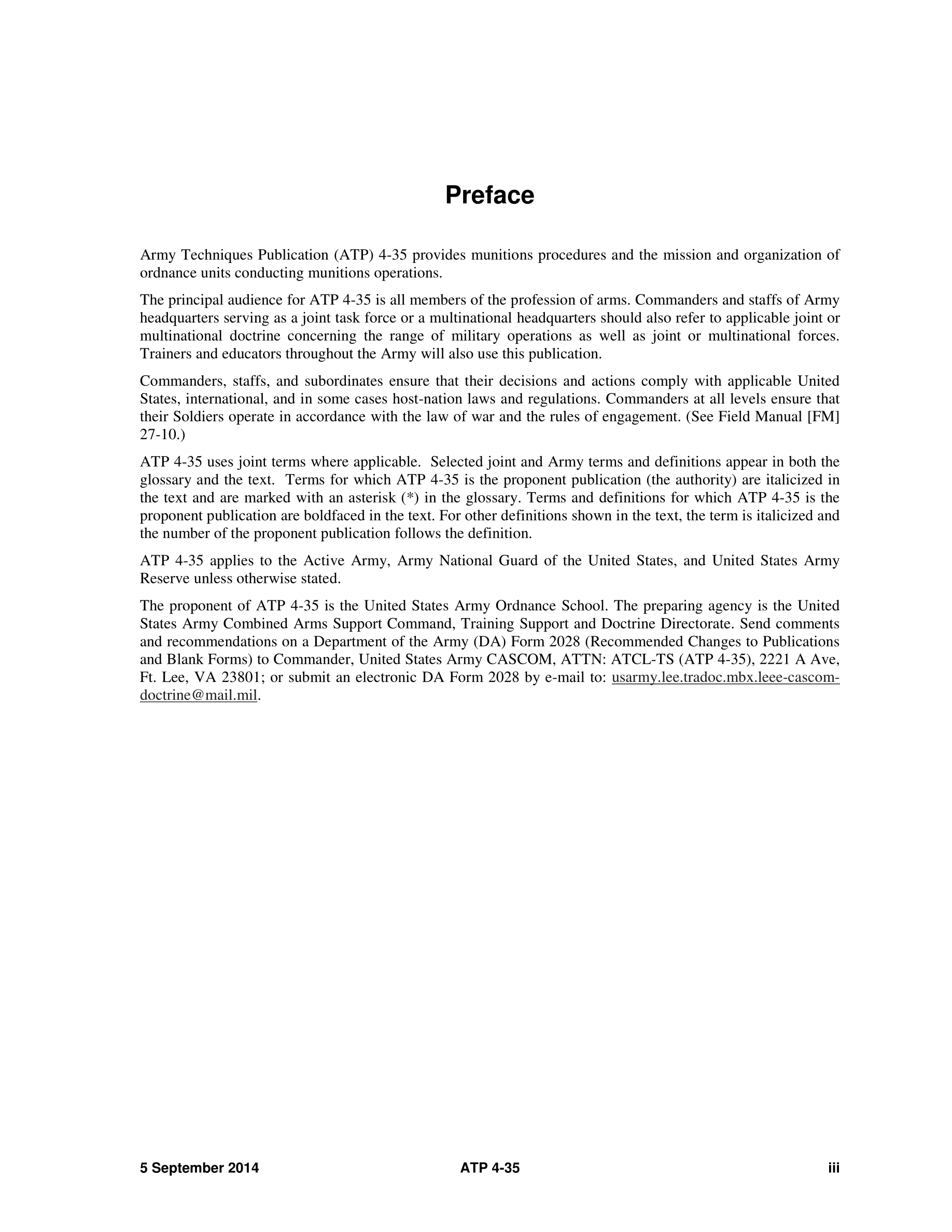 Preface

Army Techniques Publication (ATP) 4-35 provides munitions procedures and the mission and organization of ordnance units conducting munitions operations.

The principal audience for ATP 4-35 is all members of the profession of arms. Commanders and staffs of Army headquarters serving as a joint task force or a multinational headquarters should also refer to applicable joint or multinational doctrine concerning the range of military operations as well as joint or multinational forces. Trainers and educators throughout the Army will also use this publication.

Commanders, staffs, and subordinates ensure that their decisions and actions comply with applicable United States, international, and in some cases host-nation laws and regulations. Commanders at all levels ensure that their Soldiers operate in accordance with the law of war and the rules of engagement. (See Field Manual [FM] 27-10.)

ATP 4-35 uses joint terms where applicable. Selected joint and Army terms and definitions appear in both the glossary and the text. Terms for which ATP 4-35 is the proponent publication (the authority) are italicized in the text and are marked with an asterisk (*) in the glossary. Terms and definitions for which ATP 4-35 is the proponent publication are boldfaced in the text. For other definitions shown in the text, the term is italicized and the number of the proponent publication follows the definition.

ATP 4-35 applies to the Active Army, Army National Guard of the United States, and United States Army Reserve unless otherwise stated.

The proponent of ATP 4-35 is the United States Army Ordnance School. The preparing agency is the United States Army Combined Arms Support Command, Training Support and Doctrine Directorate. Send comments and recommendations on a Department of the Army (DA) Form 2028 (Recommended Changes to Publications and Blank Forms) to Commander, United States Army CASCOM, ATTN: ATCL-TS (ATP 4-35), 2221 A Ave, Ft. Lee, VA 23801; or submit an electronic DA Form 2028 by e-mail to: usarmy.lee.tradoc.mbx.leee-cascom-doctrine@mail.mil.

5 September 2014 ATP 4-35 iii